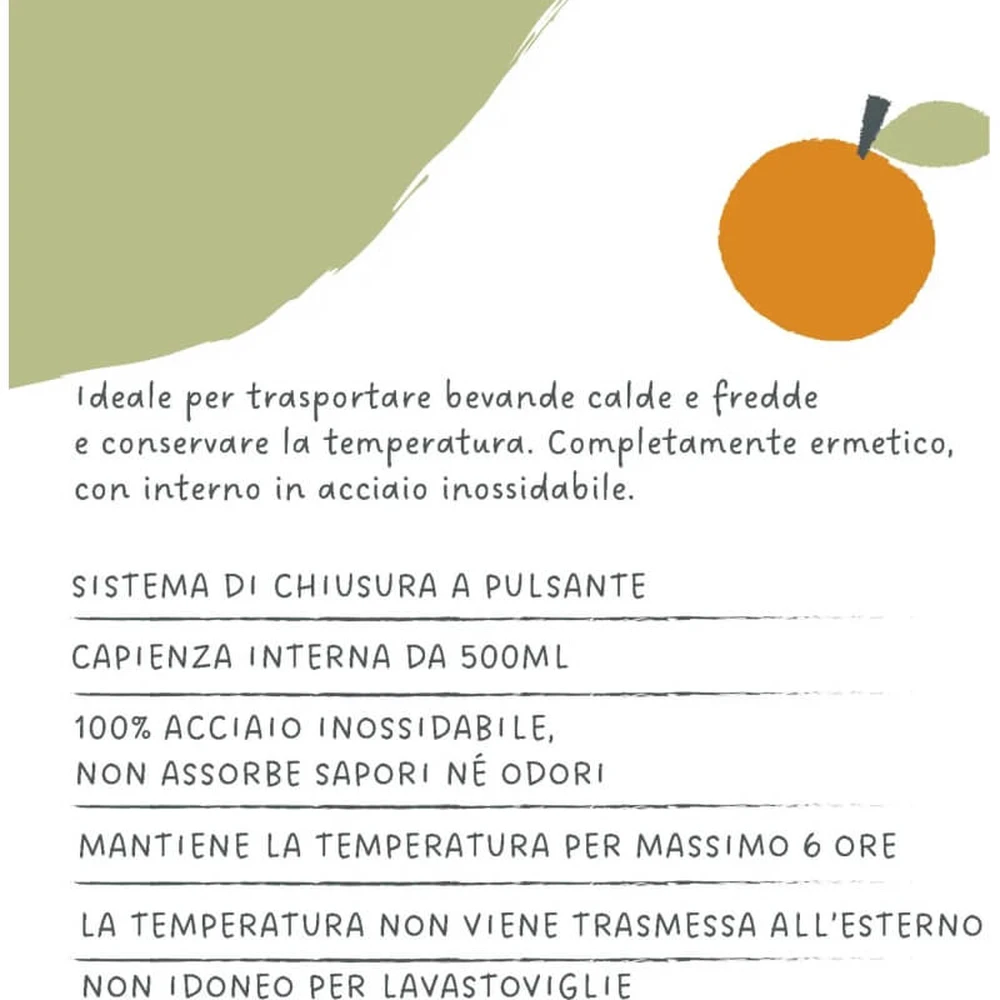 Ideale per trasportare bevande calde e fredde e conservare la temperatura. Completamente ermetico, con interno in acciaio inossidabile.

SISTEMA DI CHIUSURA A PULSANTE

CAPIENZA INTERNA DA 500ML

100% ACCIAIO INOSSIDABILE, NON ASSORBE SAPORI NÉ ODORI

MANTIENE LA TEMPERATURA PER MASSIMO 6 ORE

LA TEMPERATURA NON VIENE TRASMESSA ALL'ESTERNO

NON IDONEO PER LAVASTOVIGLIE